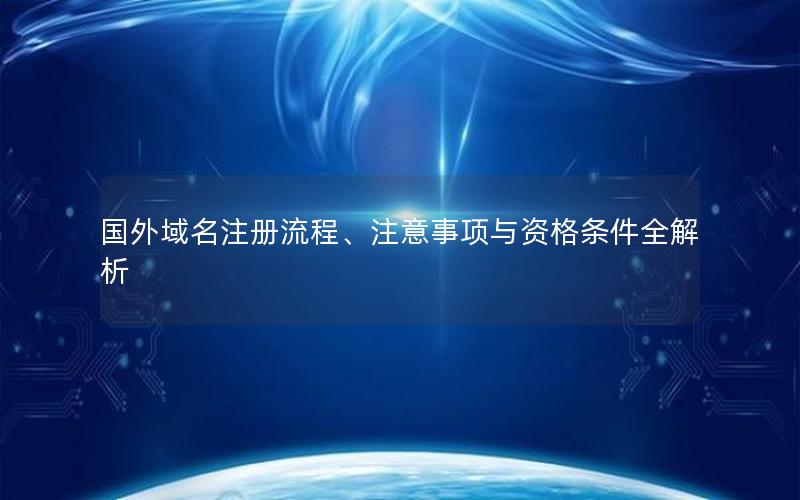 国外域名注册流程、注意事项与资格条件全解析